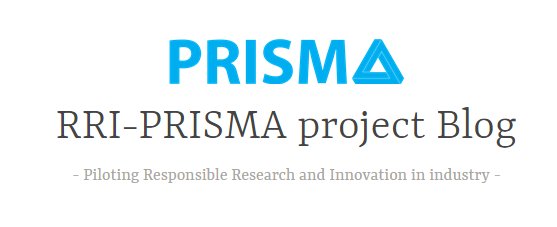 PRISMA

RRI-PRISMA project Blog

- Piloting Responsible Research and Innovation in industry -